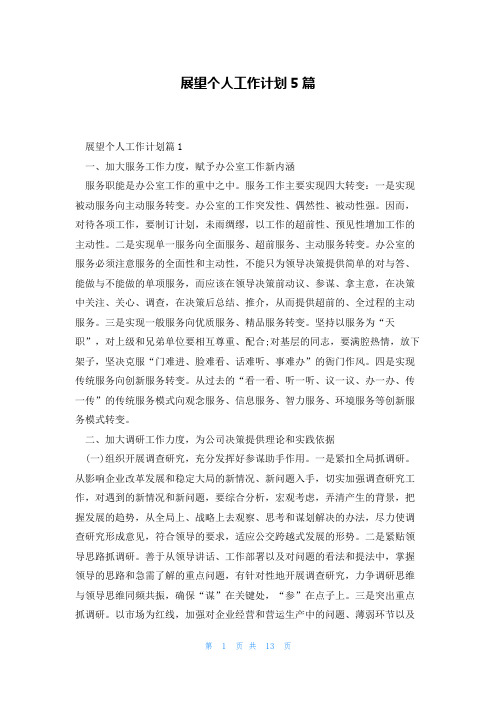 展望个人工作计划5篇

展望个人工作计划篇1

一、加大服务工作力度，赋予办公室工作新内涵

服务职能是办公室工作的重中之中。服务工作主要实现四大转变：一是实现被动服务向主动服务转变。办公室的工作突发性、偶然性、被动性强。因而，对待各项工作，要制订计划，未雨绸缪，以工作的超前性、预见性增加工作的主动性。二是实现单一服务向全面服务、超前服务、主动服务转变。办公室的服务必须注意服务的全面性和主动性，不能只为领导决策提供简单的对与答、能做与不能做的单项服务，而应该在领导决策前动议、参谋、拿主意，在决策中关注、关心、调查，在决策后总结、推介，从而提供超前的、全过程的主动服务。三是实现一般服务向优质服务、精品服务转变。坚持以服务为“天职”，对上级和兄弟单位要相互尊重、配合;对基层的同志，要满腔热情，放下架子，坚决克服“门难进、脸难看、话难听、事难办”的衙门作风。四是实现传统服务向创新服务转变。从过去的“看一看、听一听、议一议、办一办、传一传”的传统服务模式向观念服务、信息服务、智力服务、环境服务等创新服务模式转变。

二、加大调研工作力度，为公司决策提供理论和实践依据

(一)组织开展调查研究，充分发挥好参谋助手作用。一是紧扣全局抓调研。从影响企业改革发展和稳定大局的新情况、新问题入手，切实加强调查研究工作，对遇到的新情况和新问题，要综合分析，宏观考虑，弄清产生的背景，把握发展的趋势，从全局上、战略上去观察、思考和谋划解决的办法，尽力使调查研究形成意见，符合领导的要求，适应公交跨越式发展的形势。二是紧贴领导思路抓调研。善于从领导讲话、工作部署以及对问题的看法和提法中，掌握领导的思路和急需了解的重点问题，有针对性地开展调查研究，力争调研思维与领导思维同频共振，确保“谋”在关键处，“参”在点子上。三是突出重点抓调研。以市场为红线，加强对企业经营和营运生产中的问题、薄弱环节以及

第 1 页 共 13 页